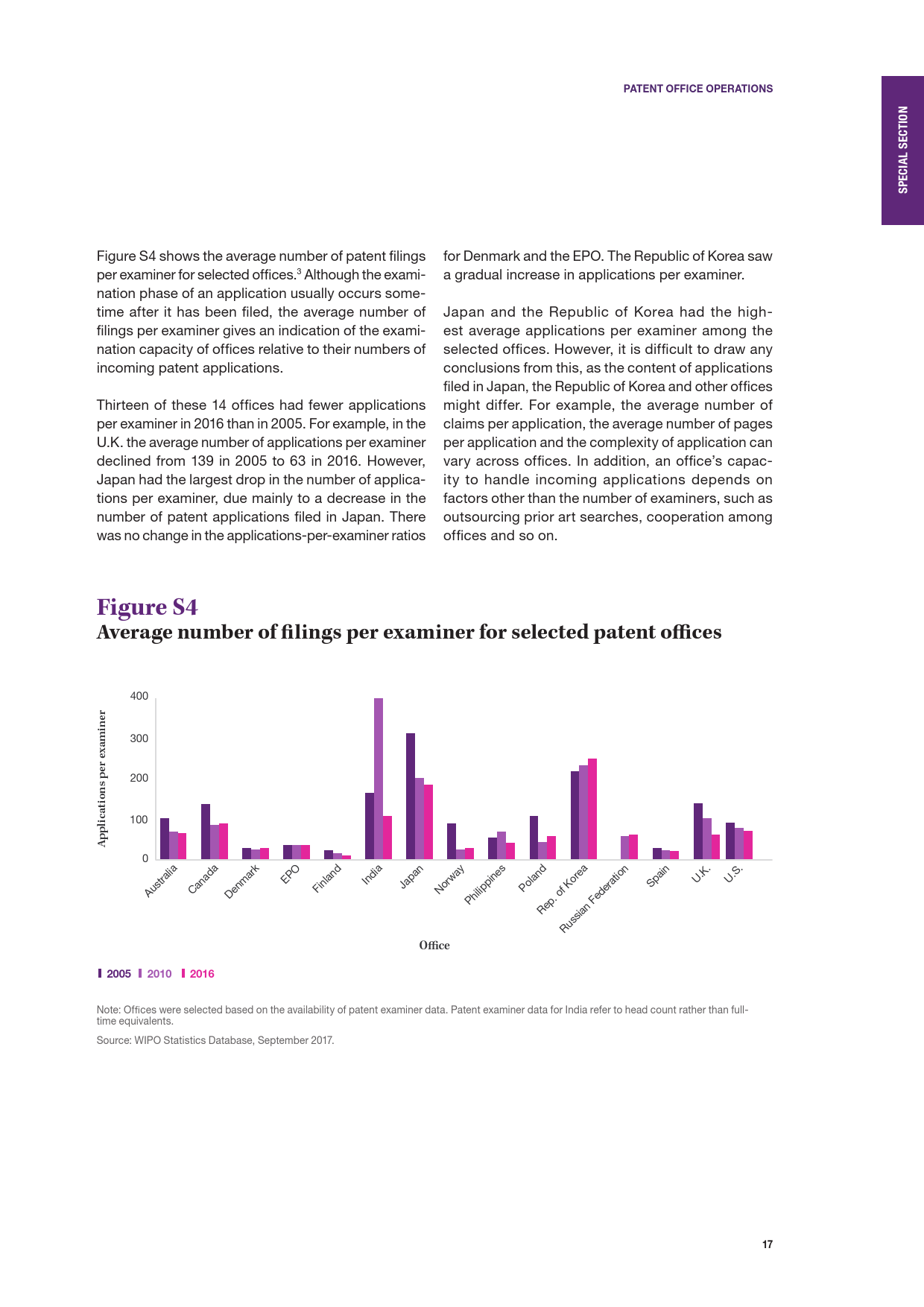 PATENT OFFICE OPERATIONS

SPECIAL SECTION

Figure S4 shows the average number of patent filings per examiner for selected offices.$^3$ Although the examination phase of an application usually occurs sometime after it has been filed, the average number of filings per examiner gives an indication of the examination capacity of offices relative to their numbers of incoming patent applications.

Thirteen of these 14 offices had fewer applications per examiner in 2016 than in 2005. For example, in the U.K. the average number of applications per examiner declined from 139 in 2005 to 63 in 2016. However, Japan had the largest drop in the number of applications per examiner, due mainly to a decrease in the number of patent applications filed in Japan. There was no change in the applications-per-examiner ratios for Denmark and the EPO. The Republic of Korea saw a gradual increase in applications per examiner.

Japan and the Republic of Korea had the highest average applications per examiner among the selected offices. However, it is difficult to draw any conclusions from this, as the content of applications filed in Japan, the Republic of Korea and other offices might differ. For example, the average number of claims per application, the average number of pages per application and the complexity of application can vary across offices. In addition, an office's capacity to handle incoming applications depends on factors other than the number of examiners, such as outsourcing prior art searches, cooperation among offices and so on.

Figure S4
Average number of filings per examiner for selected patent offices

Applications per examiner
400
300
200
100
0

Australia Canada Denmark EPO Finland India Japan Norway Philippines Poland Rep. of Korea Russian Federation Spain U.K. U.S.

Office

2005 2010 2016

Note: Offices were selected based on the availability of patent examiner data. Patent examiner data for India refer to head count rather than full-time equivalents.

Source: WIPO Statistics Database, September 2017.

17